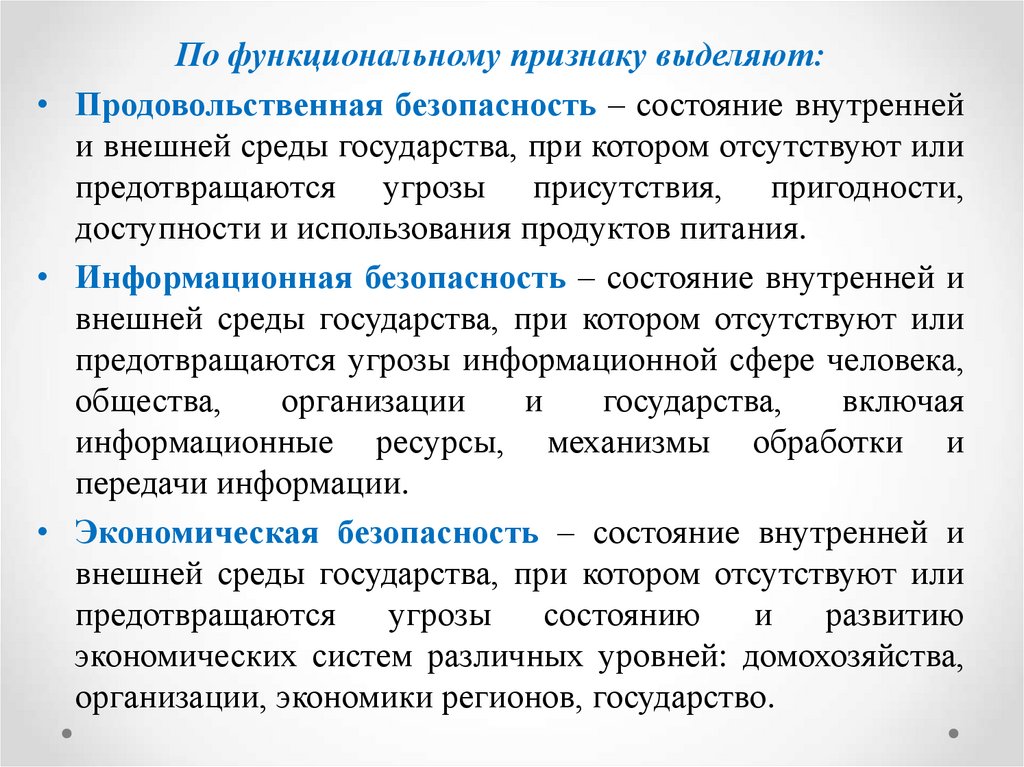 По функциональному признаку выделяют:

• Продовольственная безопасность – состояние внутренней и внешней среды государства, при котором отсутствуют или предотвращаются угрозы присутствия, пригодности, доступности и использования продуктов питания.

• Информационная безопасность – состояние внутренней и внешней среды государства, при котором отсутствуют или предотвращаются угрозы информационной сфере человека, общества, организации и государства, включая информационные ресурсы, механизмы обработки и передачи информации.

• Экономическая безопасность – состояние внутренней и внешней среды государства, при котором отсутствуют или предотвращаются угрозы состоянию и развитию экономических систем различных уровней: домохозяйства, организации, экономики регионов, государство.